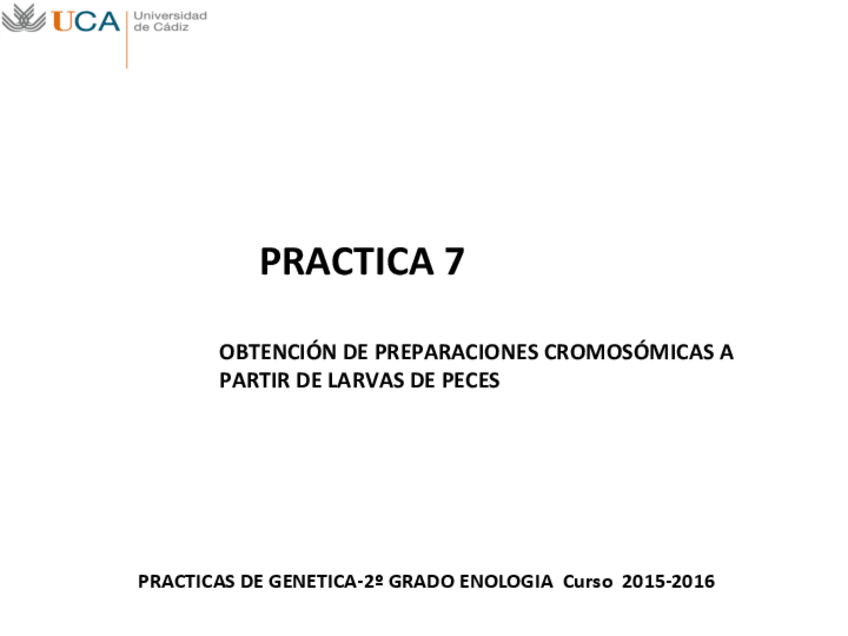 UCA Universidad de Cádiz

PRACTICA 7

OBTENCIÓN DE PREPARACIONES CROMOSÓMICAS A PARTIR DE LARVAS DE PECES

PRACTICAS DE GENETICA-2º GRADO ENOLOGIA Curso 2015-2016